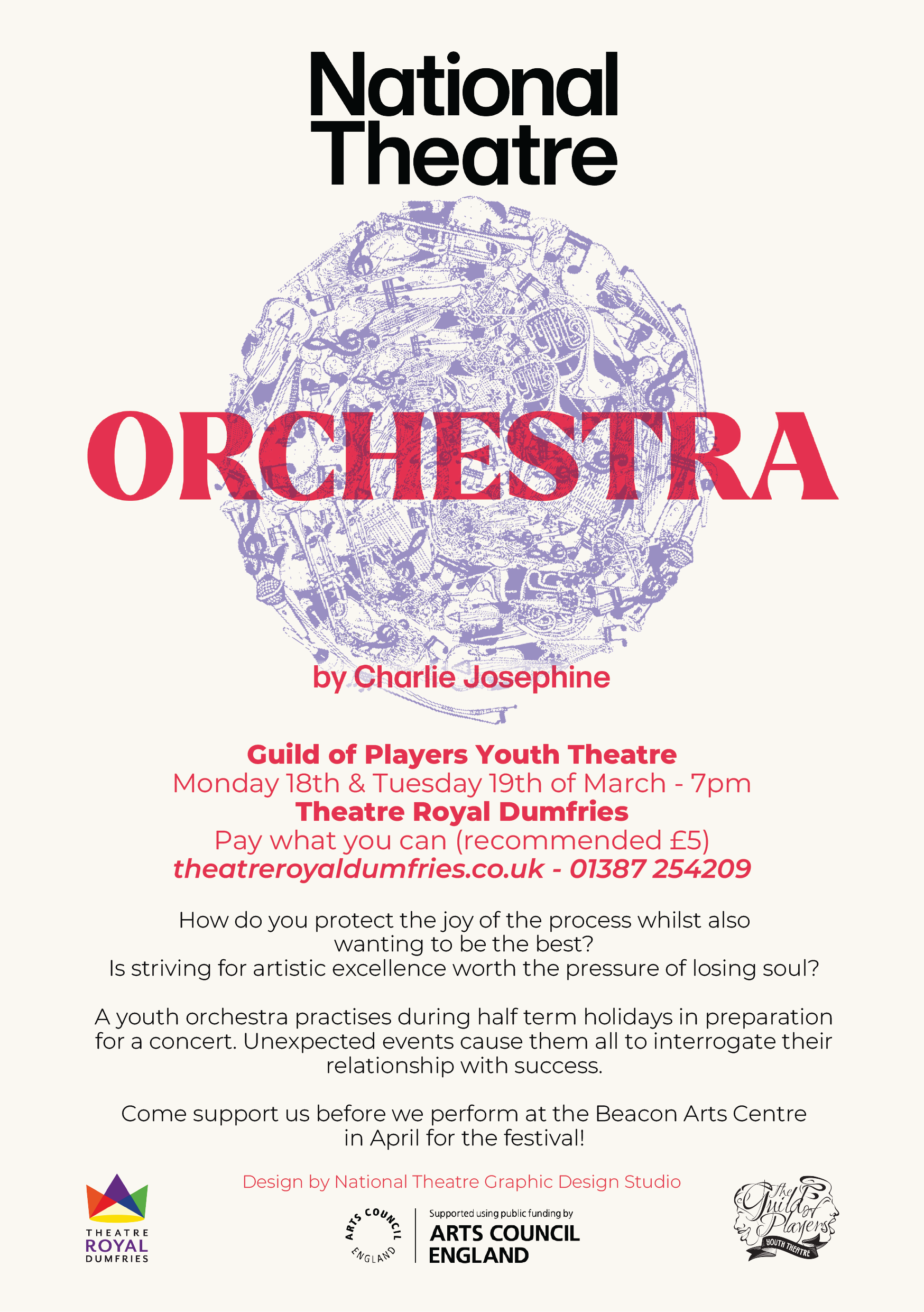 National Theatre

ORCHESTRA

by Charlie Josephine

Guild of Players Youth Theatre
Monday 18th & Tuesday 19th of March - 7pm
Theatre Royal Dumfries
Pay what you can (recommended £5)
theatreroyaldumfries.co.uk - 01387 254209

How do you protect the joy of the process whilst also wanting to be the best?
Is striving for artistic excellence worth the pressure of losing soul?

A youth orchestra practises during half term holidays in preparation for a concert. Unexpected events cause them all to interrogate their relationship with success.

Come support us before we perform at the Beacon Arts Centre in April for the festival!

Design by National Theatre Graphic Design Studio

THEATRE ROYAL DUMFRIES

ARTS COUNCIL ENGLAND

Supported using public funding by
ARTS COUNCIL ENGLAND

The Guild of Players
YOUTH THEATRE